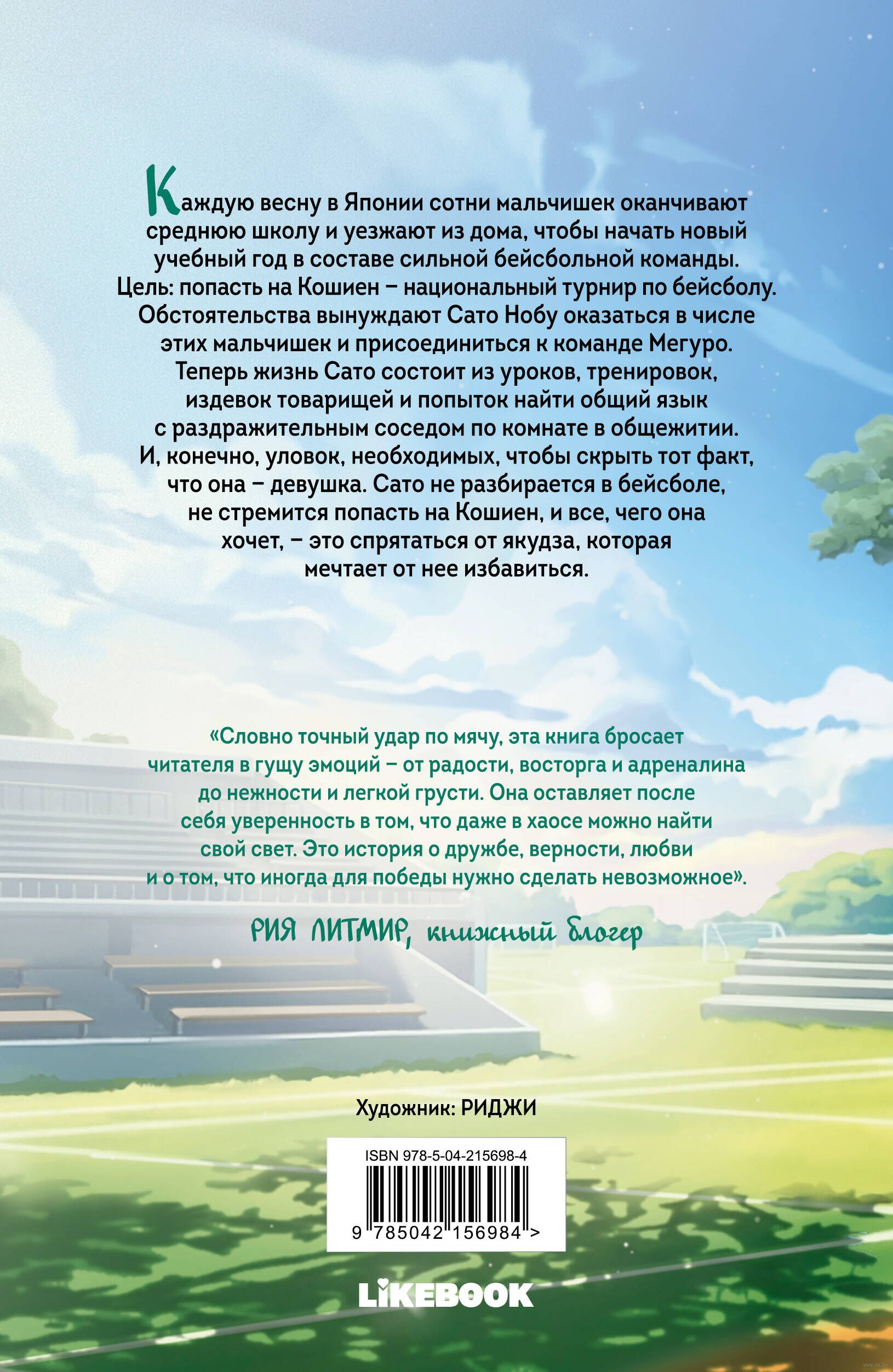 Каждую весну в Японии сотни мальчишек оканчивают среднюю школу и уезжают из дома, чтобы начать новый учебный год в составе сильной бейсбольной команды. Цель: попасть на Кошиен – национальный турнир по бейсболу. Обстоятельства вынуждают Сато Нобу оказаться в числе этих мальчишек и присоединиться к команде Мегуро. Теперь жизнь Сато состоит из уроков, тренировок, издевок товарищей и попыток найти общий язык с раздражительным соседом по комнате в общежитии. И, конечно, уловок, необходимых, чтобы скрыть тот факт, что она – девушка. Сато не разбирается в бейсболе, не стремится попасть на Кошиен, и все, чего она хочет, – это спрятаться от якудза, которая мечтает от нее избавиться.

«Словно точный удар по мячу, эта книга бросает читателя в гущу эмоций – от радости, восторга и адреналина до нежности и легкой грусти. Она оставляет после себя уверенность в том, что даже в хаосе можно найти свой свет. Это история о дружбе, верности, любви и о том, что иногда для победы нужно сделать невозможное».

РИЯ ЛИТМИР, книжный блогер

Художник: РИДЖИ

ISBN 978-5-04-215698-4

9 785042 156984 >

LIKEBOOK